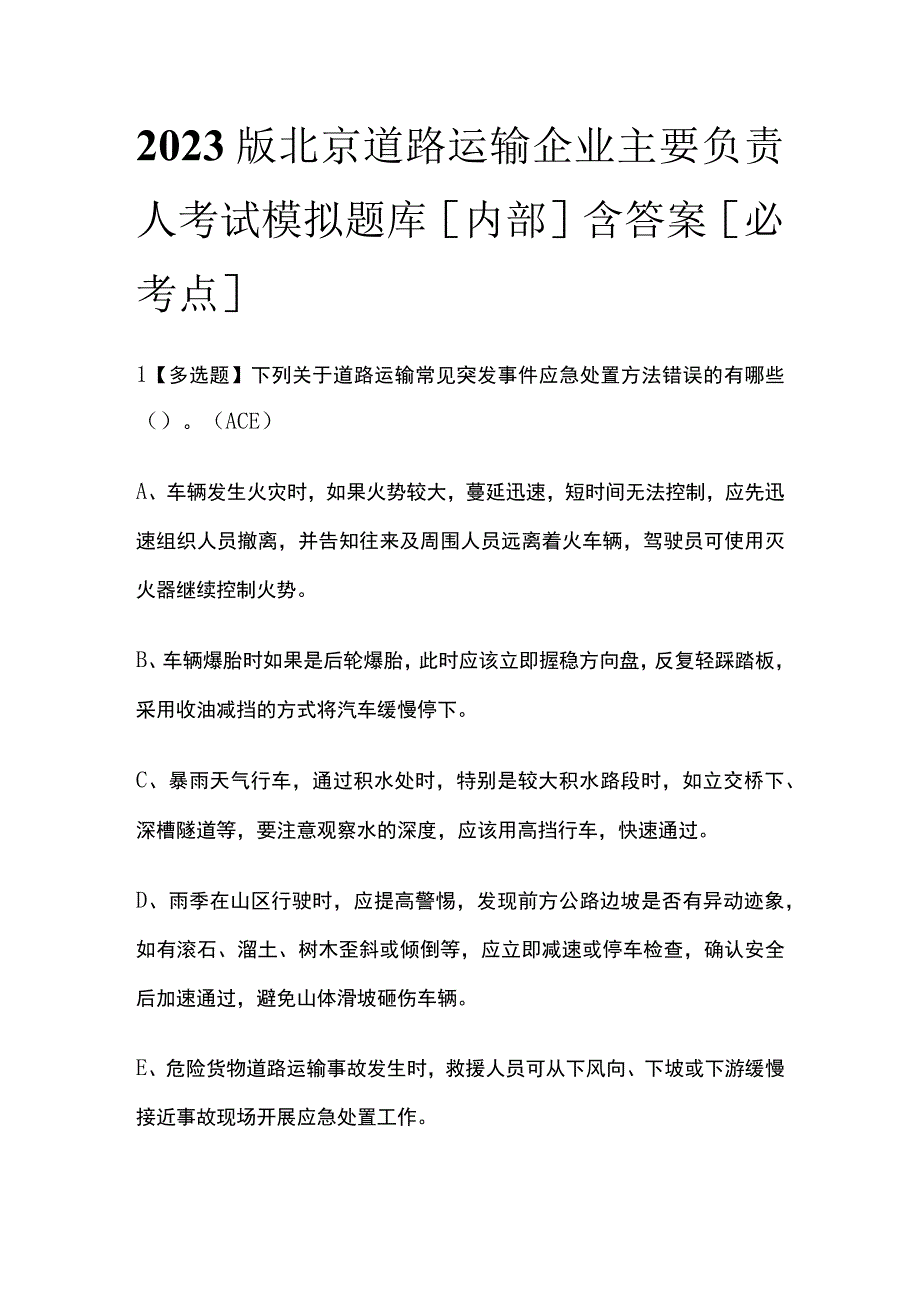 2023版北京道路运输企业主要负责人考试模拟题库[内部]含答案[必考点]

1【多选题】下列关于道路运输常见突发事件应急处置方法错误的有哪些（）。（ACE）

A、车辆发生火灾时，如果火势较大，蔓延迅速，短时间无法控制，应先迅速组织人员撤离，并告知往来及周围人员远离着火车辆，驾驶员可使用灭火器继续控制火势。

B、车辆爆胎时如果是后轮爆胎，此时应该立即握稳方向盘，反复轻踩踏板，采用收油减挡的方式将汽车缓慢停下。

C、暴雨天气行车，通过积水处时，特别是较大积水路段时，如立交桥下、深槽隧道等，要注意观察水的深度，应该用高挡行车，快速通过。

D、雨季在山区行驶时，应提高警惕，发现前方公路边坡是否有异动迹象，如有滚石、溜土、树木歪斜或倾倒等，应立即减速或停车检查，确认安全后加速通过，避免山体滑坡砸伤车辆。

E、危险货物道路运输事故发生时，救援人员可从下风向、下坡或下游缓慢接近事故现场开展应急处置工作。